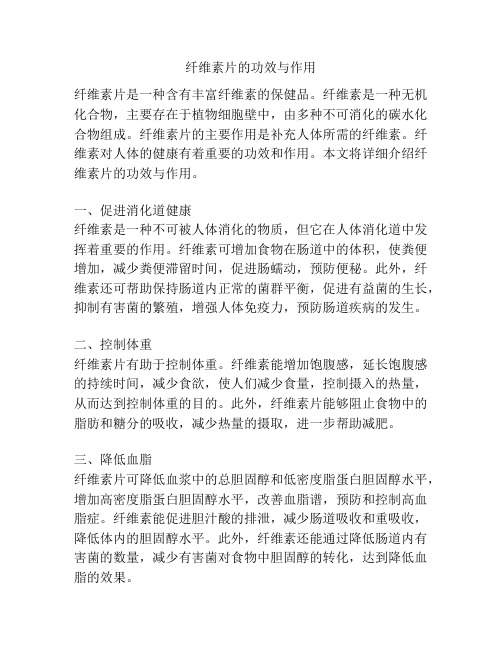 纤维素片的功效与作用

纤维素片是一种含有丰富纤维素的保健品。纤维素是一种无机化合物，主要存在于植物细胞壁中，由多种不可消化的碳水化合物组成。纤维素片的主要作用是补充人体所需的纤维素。纤维素对人体的健康有着重要的功效和作用。本文将详细介绍纤维素片的功效与作用。

一、促进消化道健康
纤维素是一种不可被人体消化的物质，但它在人体消化道中发挥着重要的作用。纤维素可增加食物在肠道中的体积，使粪便增加，减少粪便滞留时间，促进肠蠕动，预防便秘。此外，纤维素还可帮助保持肠道内正常的菌群平衡，促进有益菌的生长，抑制有害菌的繁殖，增强人体免疫力，预防肠道疾病的发生。

二、控制体重
纤维素片有助于控制体重。纤维素能增加饱腹感，延长饱腹感的持续时间，减少食欲，使人们减少食量，控制摄入的热量，从而达到控制体重的目的。此外，纤维素片能够阻止食物中的脂肪和糖分的吸收，减少热量的摄取，进一步帮助减肥。

三、降低血脂
纤维素片可降低血浆中的总胆固醇和低密度脂蛋白胆固醇水平，增加高密度脂蛋白胆固醇水平，改善血脂谱，预防和控制高血脂症。纤维素能促进胆汁酸的排泄，减少肠道吸收和重吸收，降低体内的胆固醇水平。此外，纤维素还能通过降低肠道内有害菌的数量，减少有害菌对食物中胆固醇的转化，达到降低血脂的效果。